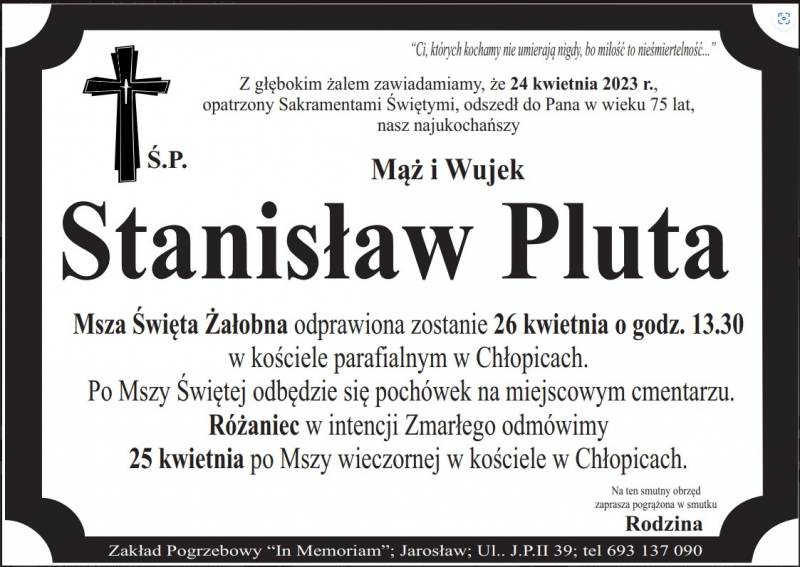 "Ci, których kochamy nie umierają nigdy, bo miłość to nieśmiertelność..."

Z głębokim żalem zawiadamiamy, że 24 kwietnia 2023 r., opatrzony Sakramentami Świętymi, odszedł do Pana w wieku 75 lat, nasz najukochańszy

Ś.P.

Mąż i Wujek

Stanisław Pluta

Msza Święta Żałobna odprawiona zostanie 26 kwietnia o godz. 13.30 w kościele parafialnym w Chłopicach.
Po Mszy Świętej odbędzie się pochówek na miejscowym cmentarzu.
Różaniec w intencji Zmarłego odmówimy 25 kwietnia po Mszy wieczornej w kościele w Chłopicach.

Na ten smutny obrzęd zaprasza pogrążona w smutku
Rodzina

Zakład Pogrzebowy "In Memoriam"; Jarosław; Ul.. J.P.II 39; tel 693 137 090